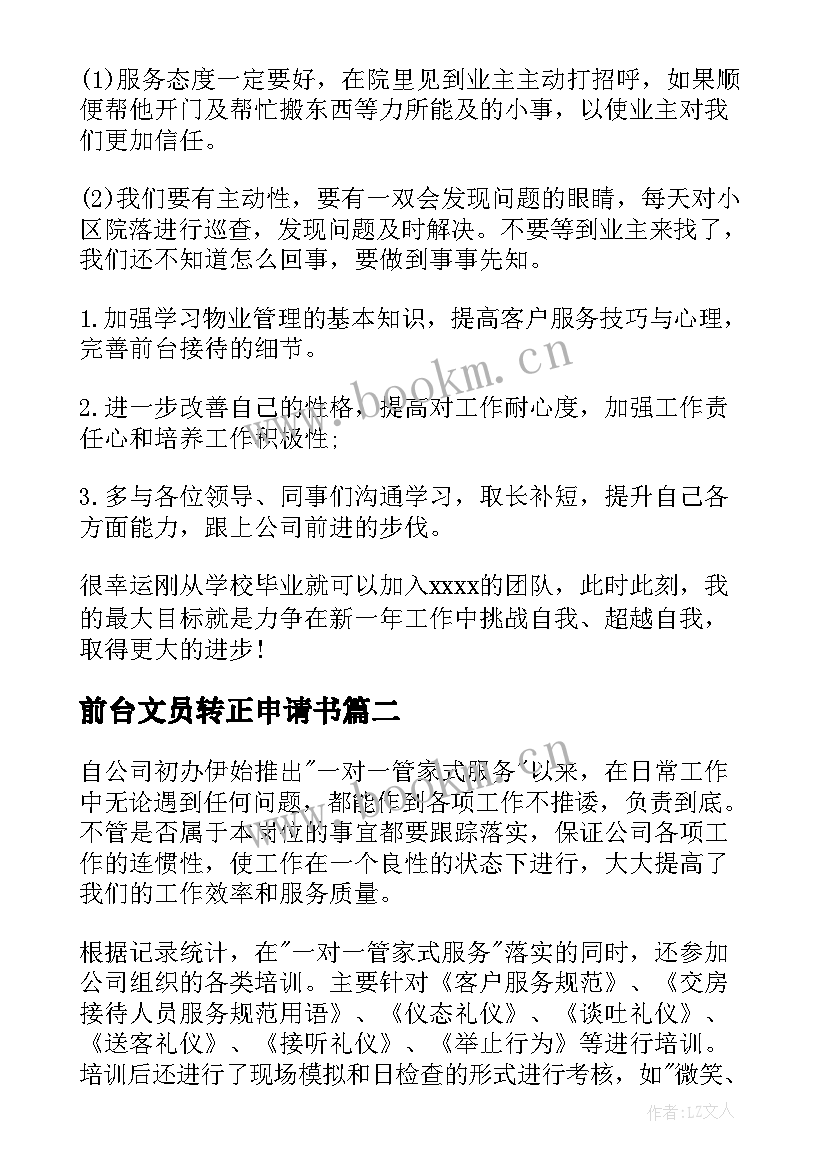 (1)服务态度一定要好，在院里见到业主主动打招呼，如果顺便帮他开门及帮忙搬东西等力所能及的小事，以使业主对我们更加信任。

(2)我们要有主动性，要有一双会发现问题的眼睛，每天对小区院落进行巡查，发现问题及时解决。不要等到业主来找了，我们还不知道怎么回事，要做到事事先知。

1.加强学习物业管理的基本知识，提高客户服务技巧与心理，完善前台接待的细节。

2.进一步改善自己的性格，提高对工作耐心度，加强工作责任心和培养工作积极性;

3.多与各位领导、同事们沟通学习，取长补短，提升自己各方面能力，跟上公司前进的步伐。

很幸运刚从学校毕业就可以加入xxxx的团队，此时此刻，我的最大目标就是力争在新一年工作中挑战自我、超越自我，取得更大的进步!

前台文员转正申请书篇二

自公司初办伊始推出"一对一管家式服务"以来，在日常工作中无论遇到任何问题，都能作到各项工作不推诿，负责到底。不管是否属于本岗位的事宜都要跟踪落实，保证公司各项工作的连惯性，使工作在一个良性的状态下进行，大大提高了我们的工作效率和服务质量。

根据记录统计，在"一对一管家式服务"落实的同时，还参加公司组织的各类培训。主要针对《客户服务规范》、《交房接待人员服务规范用语》、《仪态礼仪》、《谈吐礼仪》、《送客礼仪》、《接听礼仪》、《举止行为》等进行培训。培训后还进行了现场模拟和日检查的形式进行考核，如"微笑、

www.bookm.cn

作者：LZ文人